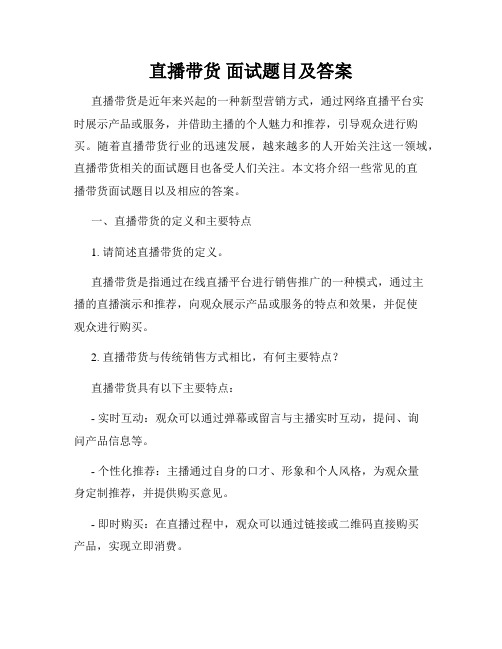 直播带货 面试题目及答案

直播带货是近年来兴起的一种新型营销方式，通过网络直播平台实时展示产品或服务，并借助主播的个人魅力和推荐，引导观众进行购买。随着直播带货行业的迅速发展，越来越多的人开始关注这一领域，直播带货相关的面试题目也备受人们关注。本文将介绍一些常见的直播带货面试题目以及相应的答案。

一、直播带货的定义和主要特点

1. 请简述直播带货的定义。

直播带货是指通过在线直播平台进行销售推广的一种模式，通过主播的直播演示和推荐，向观众展示产品或服务的特点和效果，并促使观众进行购买。

2. 直播带货与传统销售方式相比，有何主要特点？

直播带货具有以下主要特点：

- 实时互动：观众可以通过弹幕或留言与主播实时互动，提问、询问产品信息等。

- 个性化推荐：主播通过自身的口才、形象和个人风格，为观众量身定制推荐，并提供购买意见。

- 即时购买：在直播过程中，观众可以通过链接或二维码直接购买产品，实现立即消费。